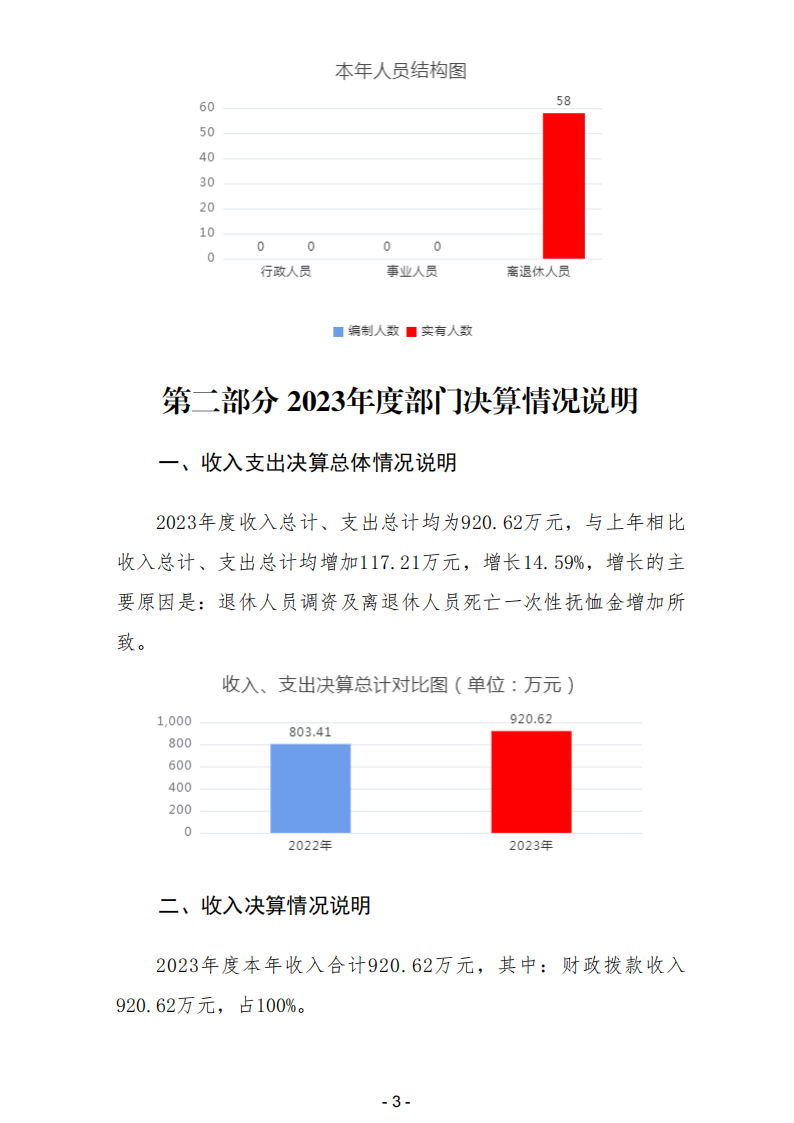 本年人员结构图

60
50
40
30
20
10
0

0 0 0 0 58

行政人员 事业人员 离退休人员

编制人数 实有人数

第二部分 2023年度部门决算情况说明

一、收入支出决算总体情况说明

2023年度收入总计、支出总计均为920.62万元，与上年相比收入总计、支出总计均增加117.21万元，增长14.59%，增长的主要原因是：退休人员调资及离退休人员死亡一次性抚恤金增加所致。

收入、支出决算总计对比图（单位：万元）

1,000
800
600
400
200
0

803.41 920.62

2022年 2023年

二、收入决算情况说明

2023年度本年收入合计920.62万元，其中：财政拨款收入920.62万元，占100%。

- 3 -